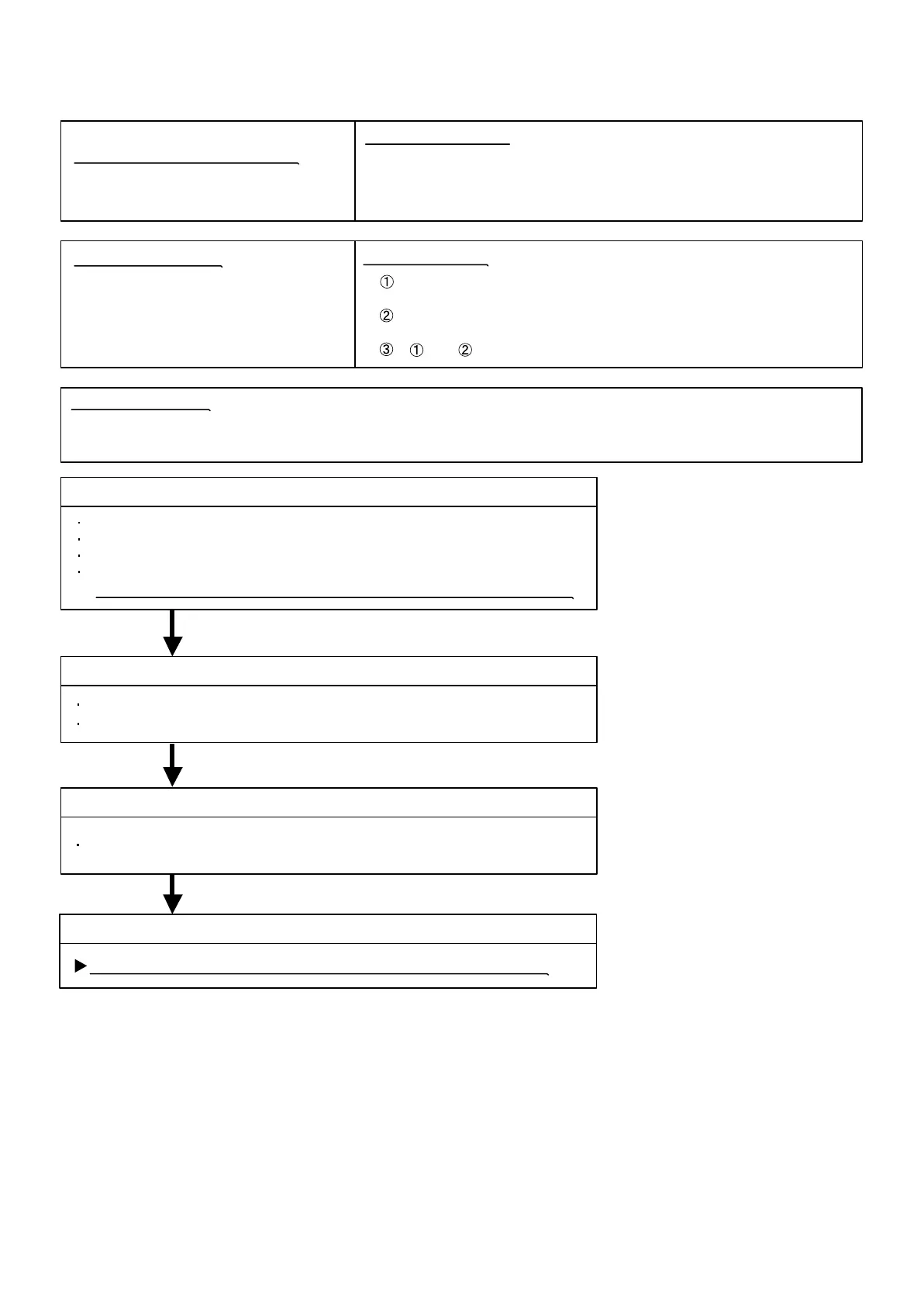 ①

②

③ ① ②